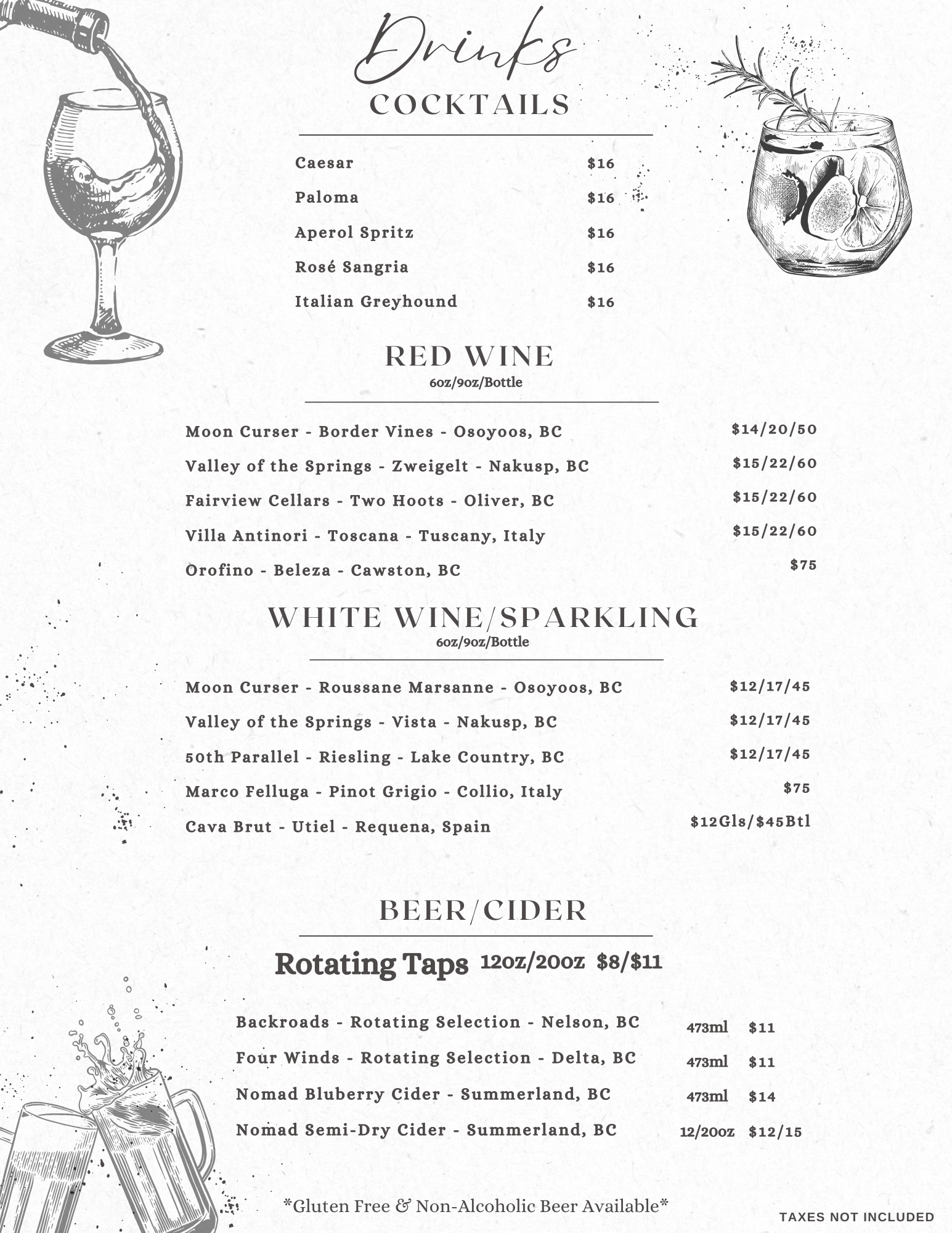 Drinks

COCKTAILS

Caesar $16
Paloma $16
Aperol Spritz $16
Rosé Sangria $16
Italian Greyhound $16

RED WINE
6oz/9oz/Bottle

Moon Curser - Border Vines - Osoyoos, BC $14/20/50
Valley of the Springs - Zweigelt - Nakusp, BC $15/22/60
Fairview Cellars - Two Hoots - Oliver, BC $15/22/60
Villa Antinori - Toscana - Tuscany, Italy $15/22/60
Orofino - Beleza - Cawston, BC $75

WHITE WINE/SPARKLING
6oz/9oz/Bottle

Moon Curser - Roussane Marsanne - Osoyoos, BC $12/17/45
Valley of the Springs - Vista - Nakusp, BC $12/17/45
50th Parallel - Riesling - Lake Country, BC $12/17/45
Marco Felluga - Pinot Grigio - Collio, Italy $75
Cava Brut - Utiel - Requena, Spain $12Gls/$45Btl

BEER/CIDER

Rotating Taps 12oz/20oz $8/$11

Backroads - Rotating Selection - Nelson, BC 473ml $11
Four Winds - Rotating Selection - Delta, BC 473ml $11
Nomad Bluberry Cider - Summerland, BC 473ml $14
Nomad Semi-Dry Cider - Summerland, BC 12/20oz $12/15

*Gluten Free & Non-Alcoholic Beer Available*

TAXES NOT INCLUDED